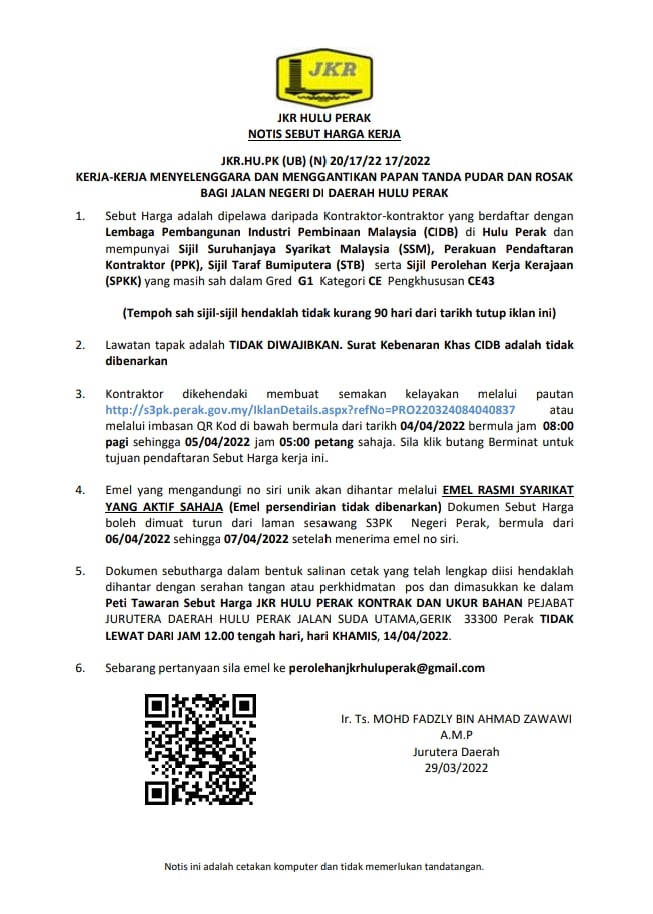 JKR

JKR HULU PERAK
NOTIS SEBUT HARGA KERJA

JKR.HU.PK (UB) (N) 20/17/22 17/2022
KERJA-KERJA MENYELENGGARA DAN MENGGANTIKAN PAPAN TANDA PUDAR DAN ROSAK BAGI JALAN NEGERI DI DAERAH HULU PERAK

1. Sebut Harga adalah dipelawa daripada Kontraktor-kontraktor yang berdaftar dengan Lembaga Pembangunan Industri Pembinaan Malaysia (CIDB) di Hulu Perak dan mempunyai Sijil Suruhanjaya Syarikat Malaysia (SSM), Perakuan Pendaftaran Kontraktor (PPK), Sijil Taraf Bumiputera (STB) serta Sijil Perolehan Kerja Kerajaan (SPKK) yang masih sah dalam Gred G1 Kategori CE Pengkhususan CE43

(Tempoh sah sijil-sijil hendaklah tidak kurang 90 hari dari tarikh tutup iklan ini)

2. Lawatan tapak adalah TIDAK DIWAJIBKAN. Surat Kebenaran Khas CIDB adalah tidak dibenarkan

3. Kontraktor dikehendaki membuat semakan kelayakan melalui pautan http://s3pk.perak.gov.my/IklanDetails.aspx?refNo=PRO220324084040837 atau melalui imbasan QR Kod di bawah bermula dari tarikh 04/04/2022 bermula jam 08:00 pagi sehingga 05/04/2022 jam 05:00 petang sahaja. Sila klik butang Berminat untuk tujuan pendaftaran Sebut Harga kerja ini.

4. Emel yang mengandungi no siri unik akan dihantar melalui EMEL RASMI SYARIKAT YANG AKTIF SAHAJA (Emel persendirian tidak dibenarkan) Dokumen Sebut Harga boleh dimuat turun dari laman sesawang S3PK Negeri Perak, bermula dari 06/04/2022 sehingga 07/04/2022 setelah menerima emel no siri.

5. Dokumen sebutharga dalam bentuk salinan cetak yang telah lengkap diisi hendaklah dihantar dengan serahan tangan atau perkhidmatan pos dan dimasukkan ke dalam Peti Tawaran Sebut Harga JKR HULU PERAK KONTRAK DAN UKUR BAHAN PEJABAT JURUTERA DAERAH HULU PERAK JALAN SUDA UTAMA,GERIK 33300 Perak TIDAK LEWAT DARI JAM 12.00 tengah hari, hari KHAMIS, 14/04/2022.

6. Sebarang pertanyaan sila emel ke perolehanjkrhuluperak@gmail.com

Ir. Ts. MOHD FADZLY BIN AHMAD ZAWAWI
A.M.P
Jurutera Daerah
29/03/2022

Notis ini adalah cetakan komputer dan tidak memerlukan tandatangan.